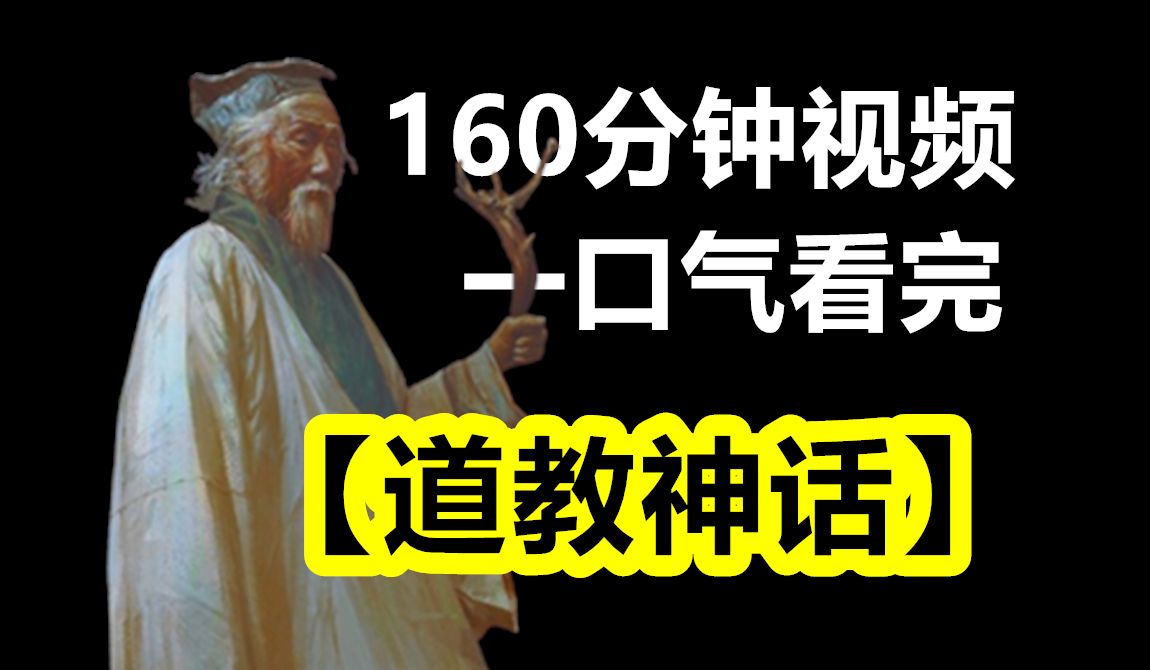 160分钟视频
一口气看完
【道教神话】